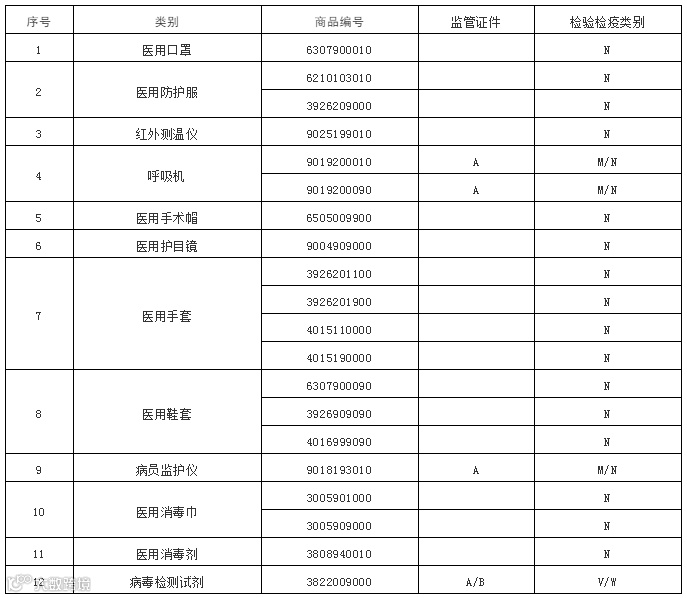 | 序号 | 类别 | 商品编号 | 监管证件 | 检验检疫类别 |
|---|---|---|---|---|
| 1 | 医用口罩 | 6307900010 | | N |
| 2 | 医用防护服 | 6210103010 | | N |
| | | 3926209000 | | N |
| 3 | 红外测温仪 | 9025199010 | | N |
| 4 | 呼吸机 | 9019200010 | A | M/N |
| | | 9019200090 | A | M/N |
| 5 | 医用手术帽 | 6505009900 | | N |
| 6 | 医用护目镜 | 9004909000 | | N |
| 7 | 医用手套 | 3926201100 | | N |
| | | 3926201900 | | N |
| | | 4015110000 | | N |
| | | 4015190000 | | N |
| 8 | 医用鞋套 | 6307900090 | | N |
| | | 3926909090 | | N |
| | | 4016999090 | | N |
| 9 | 病员监护仪 | 9018193010 | A | M/N |
| 10 | 医用消毒巾 | 3005901000 | | N |
| | | 3005909000 | | N |
| 11 | 医用消毒剂 | 3808940010 | | N |
| 12 | 病毒检测试剂 | 3822009000 | A/B | V/W |

大数跨境